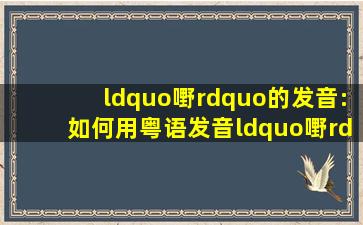 ldquo嘢rdquo的发音:
如何用粤语发音ldquo嘢rd